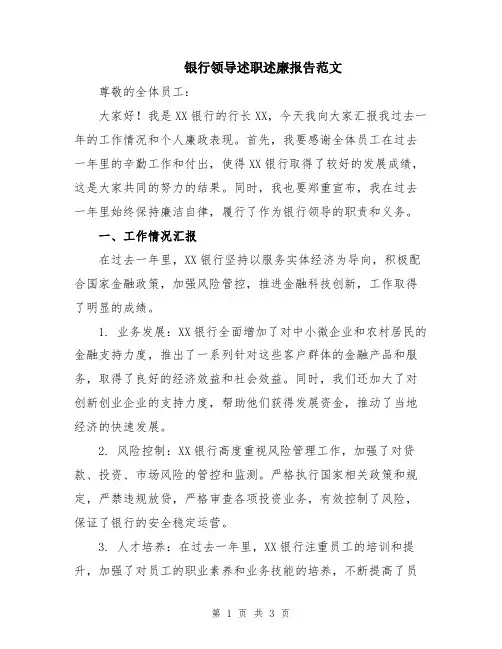 银行领导述职述廉报告范文

尊敬的全体员工：

大家好！我是XX银行的行长XX，今天我向大家汇报我过去一年的工作情况和个人廉政表现。首先，我要感谢全体员工在过去一年里的辛勤工作和付出，使得XX银行取得了较好的发展成绩，这是大家共同的努力的结果。同时，我也要郑重宣布，我在过去一年里始终保持廉洁自律，履行了作为银行领导的职责和义务。

一、工作情况汇报

在过去一年里，XX银行坚持以服务实体经济为导向，积极配合国家金融政策，加强风险管控，推进金融科技创新，工作取得了明显的成绩。

1. 业务发展：XX银行全面增加了对中小微企业和农村居民的金融支持力度，推出了一系列针对这些客户群体的金融产品和服务，取得了良好的经济效益和社会效益。同时，我们还加大了对创新创业企业的支持力度，帮助他们获得发展资金，推动了当地经济的快速发展。

2. 风险控制：XX银行高度重视风险管理工作，加强了对贷款、投资、市场风险的管控和监测。严格执行国家相关政策和规定，严禁违规放贷，严格审查各项投资业务，有效控制了风险，保证了银行的安全稳定运营。

3. 人才培养：在过去一年里，XX银行注重员工的培训和提升，加强了对员工的职业素养和业务技能的培养，不断提高了员

第 1 页 共 3 页